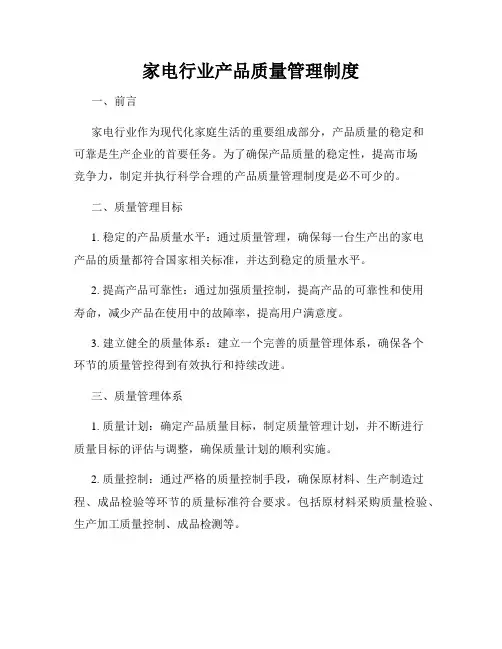 家电行业产品质量管理制度

一、前言

家电行业作为现代化家庭生活的重要组成部分，产品质量的稳定和可靠是生产企业的首要任务。为了确保产品质量的稳定性，提高市场竞争力，制定并执行科学合理的产品质量管理制度是必不可少的。

二、质量管理目标

1. 稳定的产品质量水平：通过质量管理，确保每一台生产出的家电产品的质量都符合国家相关标准，并达到稳定的质量水平。

2. 提高产品可靠性：通过加强质量控制，提高产品的可靠性和使用寿命，减少产品在使用中的故障率，提高用户满意度。

3. 建立健全的质量体系：建立一个完善的质量管理体系，确保各个环节的质量管控得到有效执行和持续改进。

三、质量管理体系

1. 质量计划：确定产品质量目标，制定质量管理计划，并不断进行质量目标的评估与调整，确保质量计划的顺利实施。

2. 质量控制：通过严格的质量控制手段，确保原材料、生产制造过程、成品检验等环节的质量标准符合要求。包括原材料采购质量检验、生产加工质量控制、成品检测等。